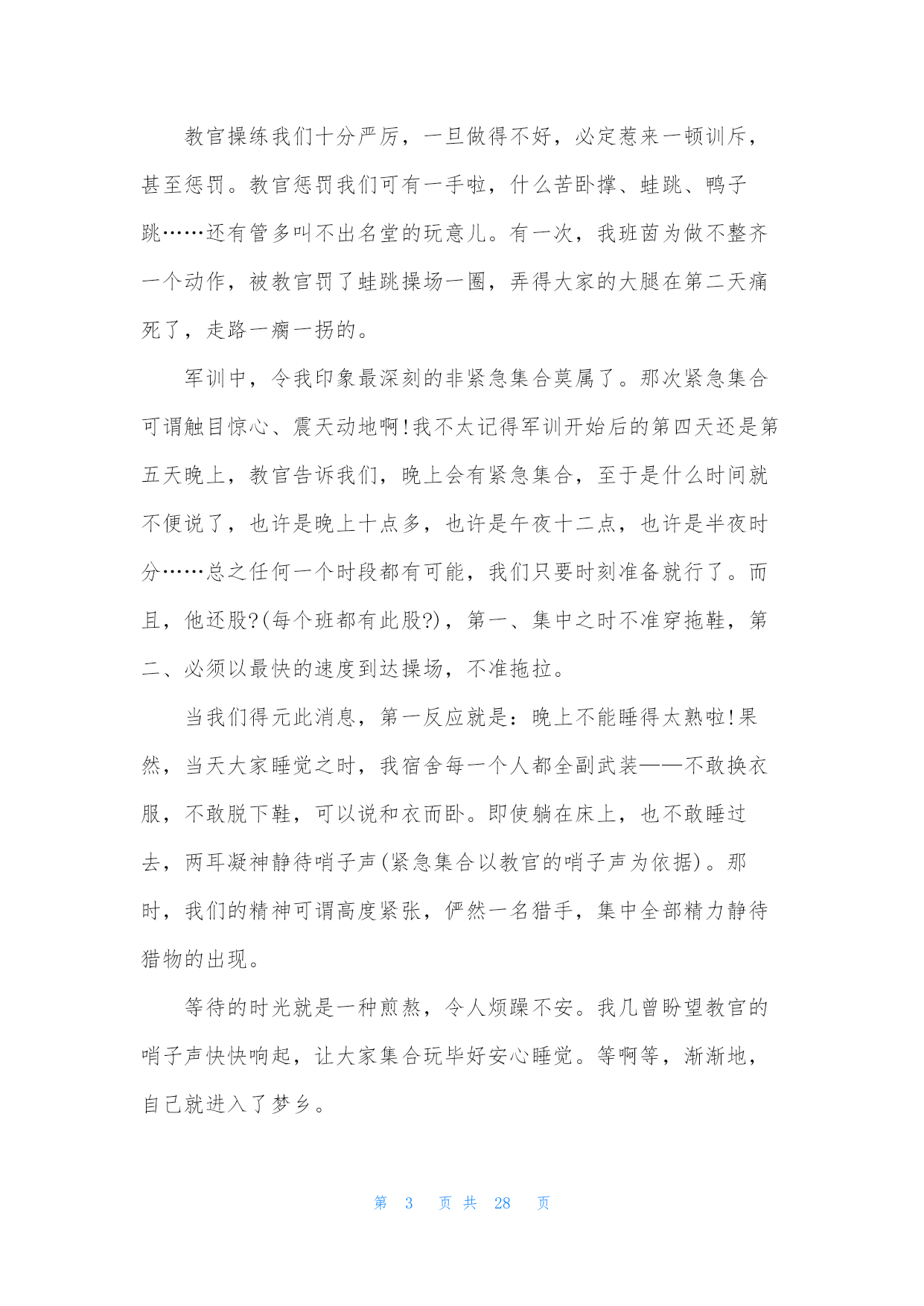 教官操练我们十分严厉，一旦做得不好，必定惹来一顿训斥，甚至惩罚。教官惩罚我们可有一手啦，什么苦卧撑、蛙跳、鸭子跳……还有管多叫不出名堂的玩意儿。有一次，我班茵为做不整齐一个动作，被教官罚了蛙跳操场一圈，弄得大家的大腿在第二天痛死了，走路一瘸一拐的。

军训中，令我印象最深刻的非紧急集合莫属了。那次紧急集合可谓触目惊心、震天动地啊!我不太记得军训开始后的第四天还是第五天晚上，教官告诉我们，晚上会有紧急集合，至于是什么时间就不便说了，也许是晚上十点多，也许是午夜十二点，也许是半夜时分……总之任何一个时段都有可能，我们只要时刻准备就行了。而且，他还股?(每个班都有此股?)，第一、集中之时不准穿拖鞋，第二、必须以最快的速度到达操场，不准拖拉。

当我们得元此消息，第一反应就是：晚上不能睡得太熟啦!果然，当天大家睡觉之时，我宿舍每一个人都全副武装——不敢换衣服，不敢脱下鞋，可以说和衣而卧。即使躺在床上，也不敢睡过去，两耳凝神静待哨子声(紧急集合以教官的哨子声为依据)。那时，我们的精神可谓高度紧张，俨然一名猎手，集中全部精力静待猎物的出现。

等待的时光就是一种煎熬，令人烦躁不安。我几曾盼望教官的哨子声快快响起，让大家集合玩毕好安心睡觉。等啊等，渐渐地，自己就进入了梦乡。

第 3 页 共 28 页